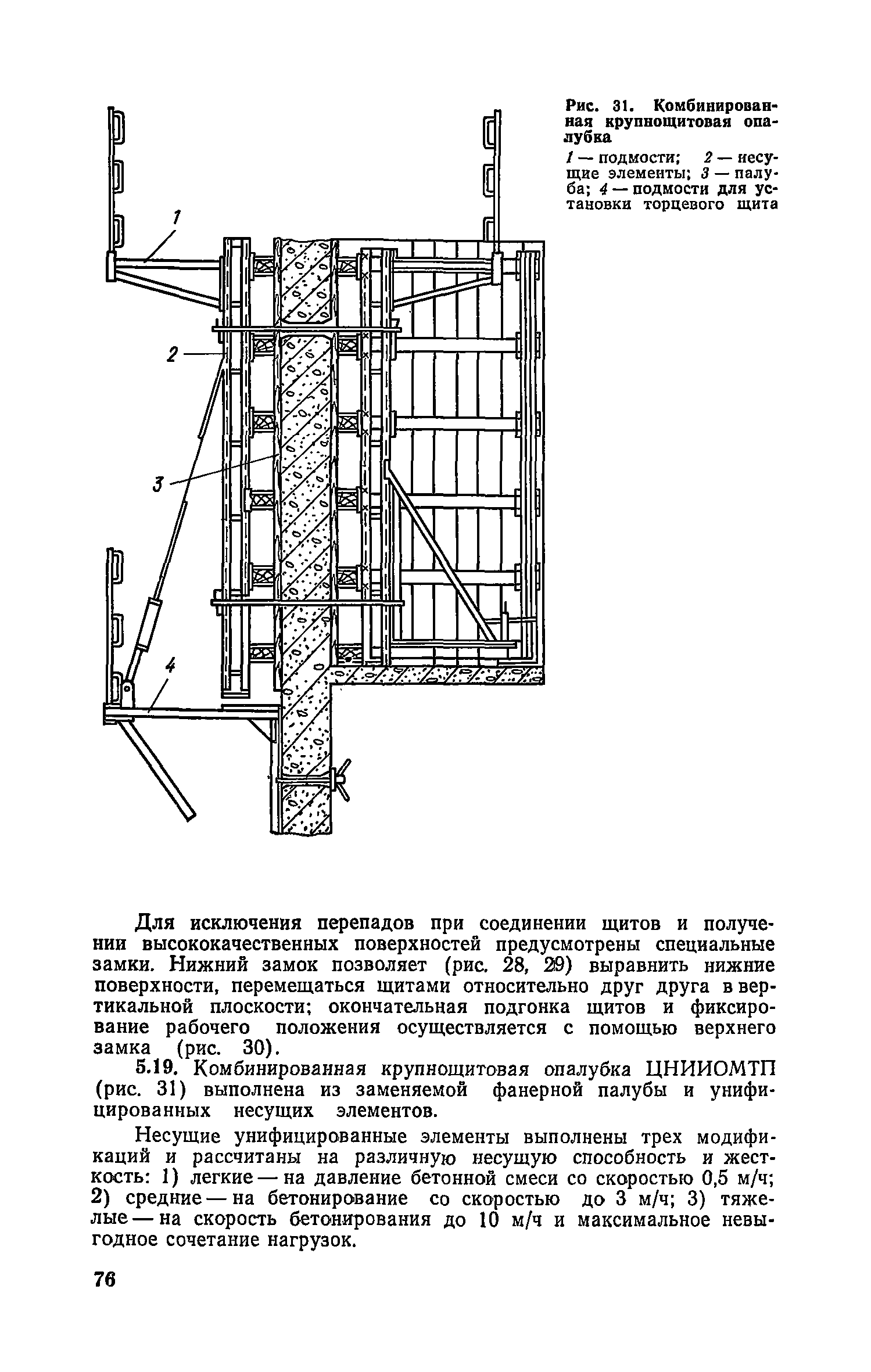 1

2

3

4

Рис. 31. Комбинированная крупнощитовая опалубка

1 — подмости; 2 — несущие элементы; 3 — палуба; 4 — подмости для установки торцевого щита

Для исключения перепадов при соединении щитов и получении высококачественных поверхностей предусмотрены специальные замки. Нижний замок позволяет (рис. 28, 29) выравнить нижние поверхности, перемещаться щитами относительно друг друга в вертикальной плоскости; окончательная подгонка щитов и фиксирование рабочего положения осуществляется с помощью верхнего замка (рис. 30).

5.19. Комбинированная крупнощитовая опалубка ЦНИИОМТП (рис. 31) выполнена из заменяемой фанерной палубы и унифицированных несущих элементов.

Несущие унифицированные элементы выполнены трех модификаций и рассчитаны на различную несущую способность и жесткость: 1) легкие — на давление бетонной смеси со скоростью 0,5 м/ч; 2) средние — на бетонирование со скоростью до 3 м/ч; 3) тяжелые — на скорость бетонирования до 10 м/ч и максимальное невыгодное сочетание нагрузок.

76